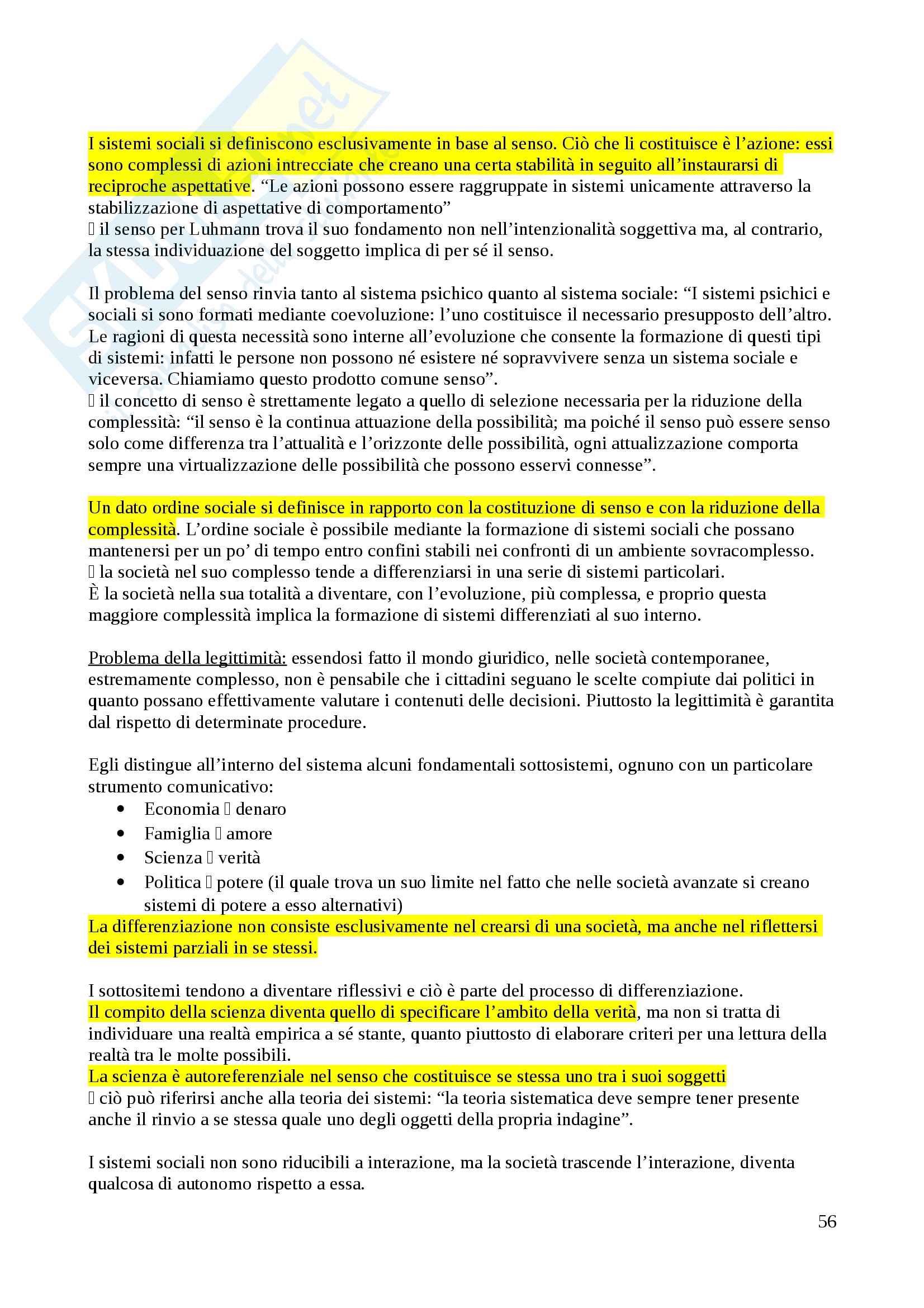 I sistemi sociali si definiscono esclusivamente in base al senso. Ciò che li costituisce è l'azione: essi sono complessi di azioni intrecciate che creano una certa stabilità in seguito all'instaurarsi di reciproche aspettative. "Le azioni possono essere raggruppate in sistemi unicamente attraverso la stabilizzazione di aspettative di comportamento"
 il senso per Luhmann trova il suo fondamento non nell'intenzionalità soggettiva ma, al contrario, la stessa individuazione del soggetto implica di per sé il senso.

Il problema del senso rinvia tanto al sistema psichico quanto al sistema sociale: "I sistemi psichici e sociali si sono formati mediante coevoluzione: l'uno costituisce il necessario presupposto dell'altro. Le ragioni di questa necessità sono interne all'evoluzione che consente la formazione di questi tipi di sistemi: infatti le persone non possono né esistere né sopravvivere senza un sistema sociale e viceversa. Chiamiamo questo prodotto comune senso".
 il concetto di senso è strettamente legato a quello di selezione necessaria per la riduzione della complessità: "il senso è la continua attuazione della possibilità; ma poiché il senso può essere senso solo come differenza tra l'attualità e l'orizzonte delle possibilità, ogni attualizzazione comporta sempre una virtualizzazione delle possibilità che possono esservi connesse".

Un dato ordine sociale si definisce in rapporto con la costituzione di senso e con la riduzione della complessità. L'ordine sociale è possibile mediante la formazione di sistemi sociali che possano mantenersi per un po' di tempo entro confini stabili nei confronti di un ambiente sovracomplesso.
 la società nel suo complesso tende a differenziarsi in una serie di sistemi particolari.
È la società nella sua totalità a diventare, con l'evoluzione, più complessa, e proprio questa maggiore complessità implica la formazione di sistemi differenziati al suo interno.

Problema della legittimità: essendosi fatto il mondo giuridico, nelle società contemporanee, estremamente complesso, non è pensabile che i cittadini seguano le scelte compiute dai politici in quanto possano effettivamente valutare i contenuti delle decisioni. Piuttosto la legittimità è garantita dal rispetto di determinate procedure.

Egli distingue all'interno del sistema alcuni fondamentali sottosistemi, ognuno con un particolare strumento comunicativo:
• Economia  denaro
• Famiglia  amore
• Scienza  verità
• Politica  potere (il quale trova un suo limite nel fatto che nelle società avanzate si creano sistemi di potere a esso alternativi)
La differenziazione non consiste esclusivamente nel crearsi di una società, ma anche nel riflettersi dei sistemi parziali in se stessi.

I sottositemi tendono a diventare riflessivi e ciò è parte del processo di differenziazione.
Il compito della scienza diventa quello di specificare l'ambito della verità, ma non si tratta di individuare una realtà empirica a sé stante, quanto piuttosto di elaborare criteri per una lettura della realtà tra le molte possibili.
La scienza è autoreferenziale nel senso che costituisce se stessa uno tra i suoi soggetti
 ciò può riferirsi anche alla teoria dei sistemi: "la teoria sistematica deve sempre tener presente anche il rinvio a se stessa quale uno degli oggetti della propria indagine".

I sistemi sociali non sono riducibili a interazione, ma la società trascende l'interazione, diventa qualcosa di autonomo rispetto a essa.

56